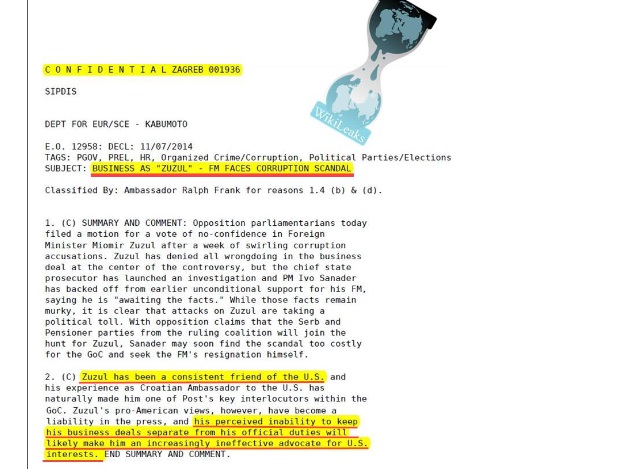 C O N F I D E N T I A L ZAGREB 001936

SIPDIS

WikiLeaks

DEPT FOR EUR/SCE - KABUMOTO

E.O. 12958: DECL: 11/07/2014
TAGS: PGOV, PREL, HR, Organized Crime/Corruption, Political Parties/Elections
SUBJECT: BUSINESS AS "ZUZUL" - FM FACES CORRUPTION SCANDAL

Classified By: Ambassador Ralph Frank for reasons 1.4 (b) & (d).

1. (C) SUMMARY AND COMMENT: Opposition parliamentarians today filed a motion for a vote of no-confidence in Foreign Minister Miomir Zuzul after a week of swirling corruption accusations. Zuzul has denied all wrongdoing in the business deal at the center of the controversy, but the chief state prosecutor has launched an investigation and PM Ivo Sanader has backed off from earlier unconditional support for his FM, saying he is "awaiting the facts." While those facts remain murky, it is clear that attacks on Zuzul are taking a political toll. With opposition claims that the Serb and Pensioner parties from the ruling coalition will join the hunt for Zuzul, Sanader may soon find the scandal too costly for the GoC and seek the FM's resignation himself.

2. (C) Zuzul has been a consistent friend of the U.S. and his experience as Croatian Ambassador to the U.S. has naturally made him one of Post's key interlocutors within the GoC. Zuzul's pro-American views, however, have become a liability in the press, and his perceived inability to keep his business deals separate from his official duties will likely make him an increasingly ineffective advocate for U.S. interests. END SUMMARY AND COMMENT.